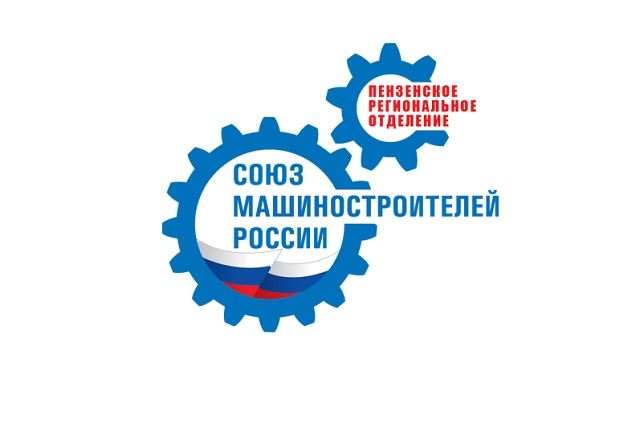 ПЕНЗЕНСКОЕ РЕГИОНАЛЬНОЕ ОТДЕЛЕНИЕ

СОЮЗ МАШИНОСТРОИТЕЛЕЙ РОССИИ